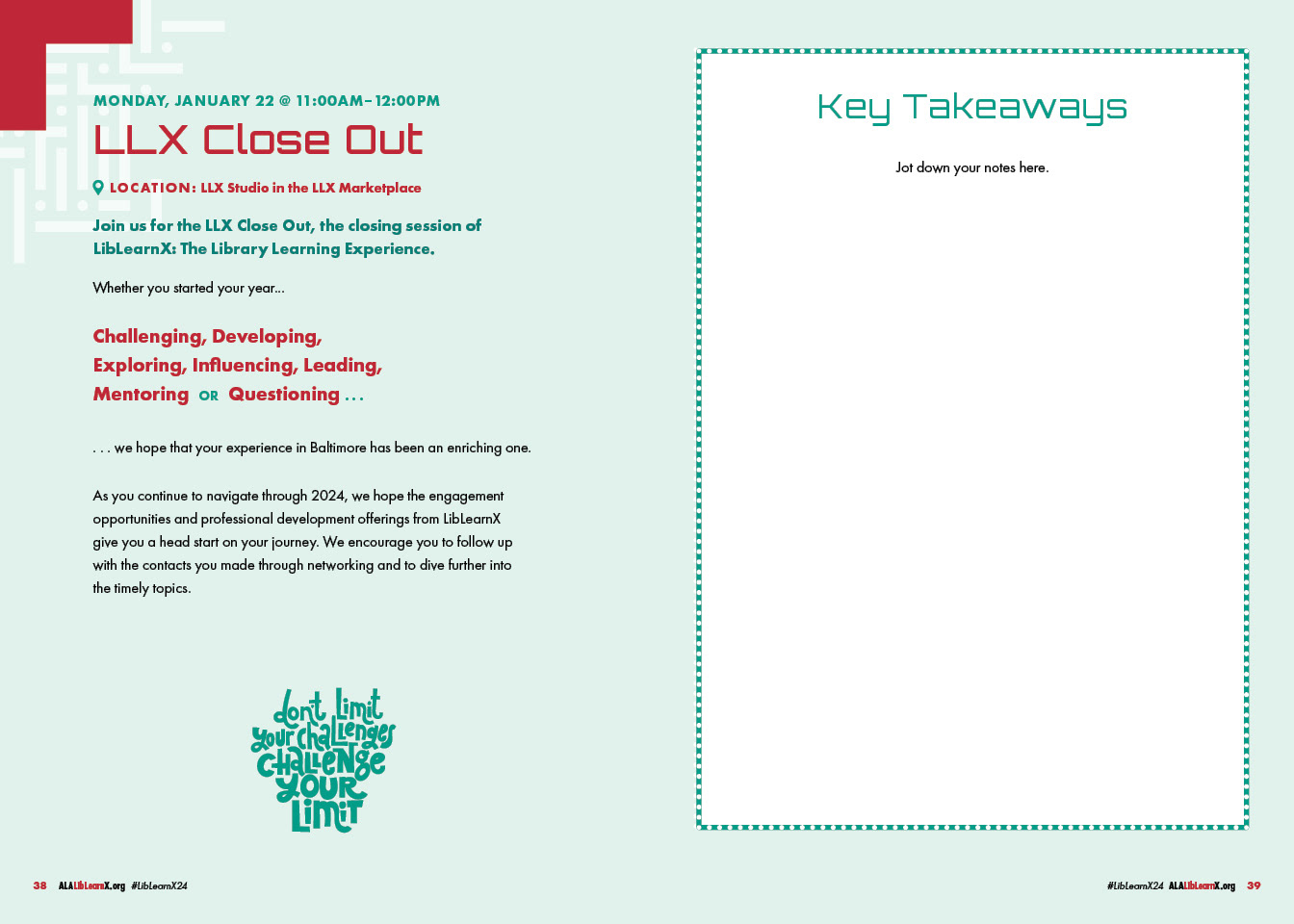 MONDAY, JANUARY 22 @ 11:00AM–12:00PM

LLX Close Out

LOCATION: LLX Studio in the LLX Marketplace

Join us for the LLX Close Out, the closing session of LibLearnX: The Library Learning Experience.

Whether you started your year...

Challenging, Developing, Exploring, Influencing, Leading, Mentoring OR Questioning . . .

. . . we hope that your experience in Baltimore has been an enriching one.

As you continue to navigate through 2024, we hope the engagement opportunities and professional development offerings from LibLearnX give you a head start on your journey. We encourage you to follow up with the contacts you made through networking and to dive further into the timely topics.

don't limit your challenges challenge your limit

38 ALALibLearnX.org #LibLearnX24

Key Takeaways

Jot down your notes here.

#LibLearnX24 ALALibLearnX.org 39